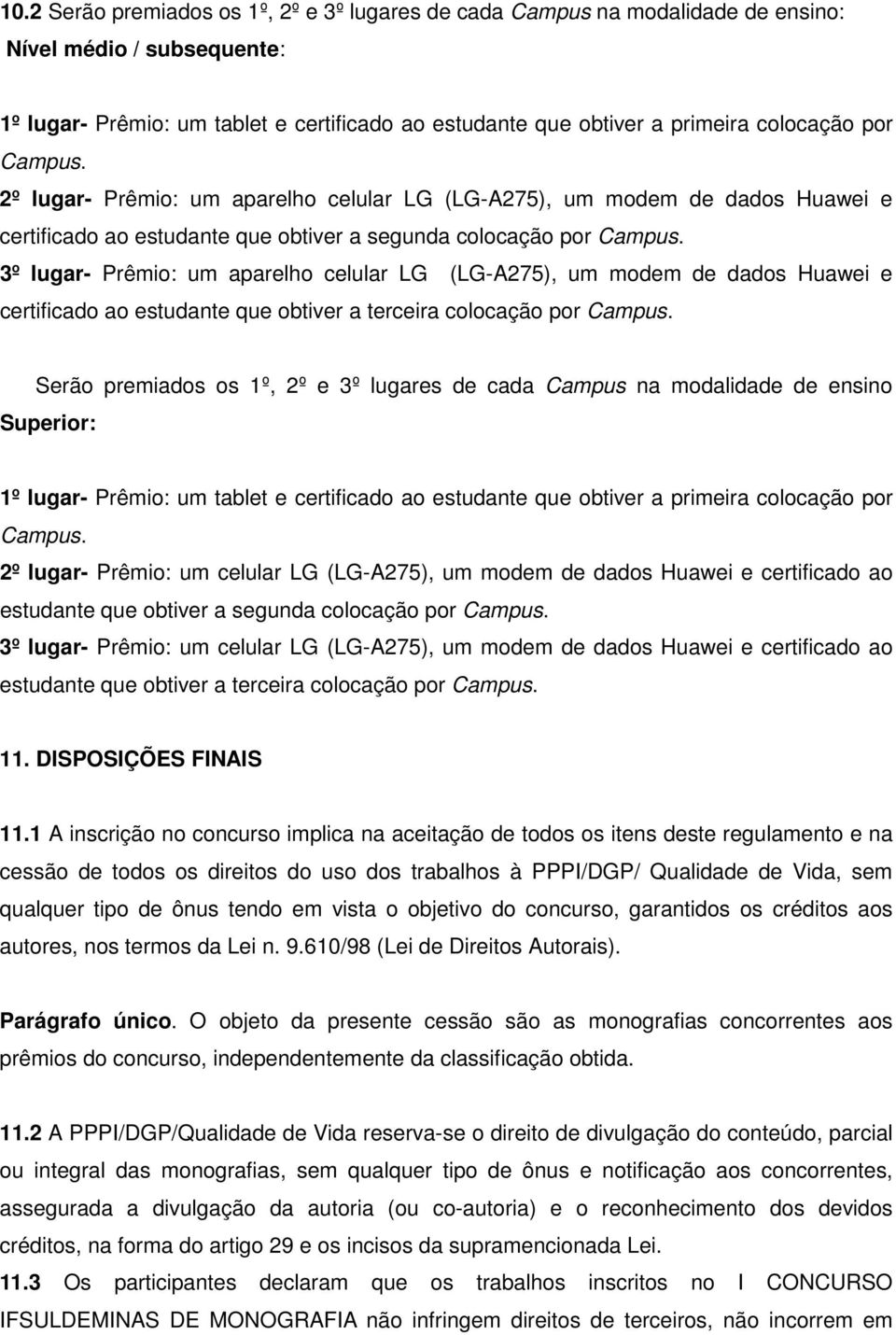 10.2 Serão premiados os 1º, 2º e 3º lugares de cada Campus na modalidade de ensino:
Nível médio / subsequente:

1º lugar- Prêmio: um tablet e certificado ao estudante que obtiver a primeira colocação por Campus.
2º lugar- Prêmio: um aparelho celular LG (LG-A275), um modem de dados Huawei e certificado ao estudante que obtiver a segunda colocação por Campus.
3º lugar- Prêmio: um aparelho celular LG (LG-A275), um modem de dados Huawei e certificado ao estudante que obtiver a terceira colocação por Campus.

Serão premiados os 1º, 2º e 3º lugares de cada Campus na modalidade de ensino Superior:

1º lugar- Prêmio: um tablet e certificado ao estudante que obtiver a primeira colocação por Campus.
2º lugar- Prêmio: um celular LG (LG-A275), um modem de dados Huawei e certificado ao estudante que obtiver a segunda colocação por Campus.
3º lugar- Prêmio: um celular LG (LG-A275), um modem de dados Huawei e certificado ao estudante que obtiver a terceira colocação por Campus.

11. DISPOSIÇÕES FINAIS

11.1 A inscrição no concurso implica na aceitação de todos os itens deste regulamento e na cessão de todos os direitos do uso dos trabalhos à PPPI/DGP/ Qualidade de Vida, sem qualquer tipo de ônus tendo em vista o objetivo do concurso, garantidos os créditos aos autores, nos termos da Lei n. 9.610/98 (Lei de Direitos Autorais).

Parágrafo único. O objeto da presente cessão são as monografias concorrentes aos prêmios do concurso, independentemente da classificação obtida.

11.2 A PPPI/DGP/Qualidade de Vida reserva-se o direito de divulgação do conteúdo, parcial ou integral das monografias, sem qualquer tipo de ônus e notificação aos concorrentes, assegurada a divulgação da autoria (ou co-autoria) e o reconhecimento dos devidos créditos, na forma do artigo 29 e os incisos da supramencionada Lei.
11.3 Os participantes declaram que os trabalhos inscritos no I CONCURSO IFSULDEMINAS DE MONOGRAFIA não infringem direitos de terceiros, não incorrem em